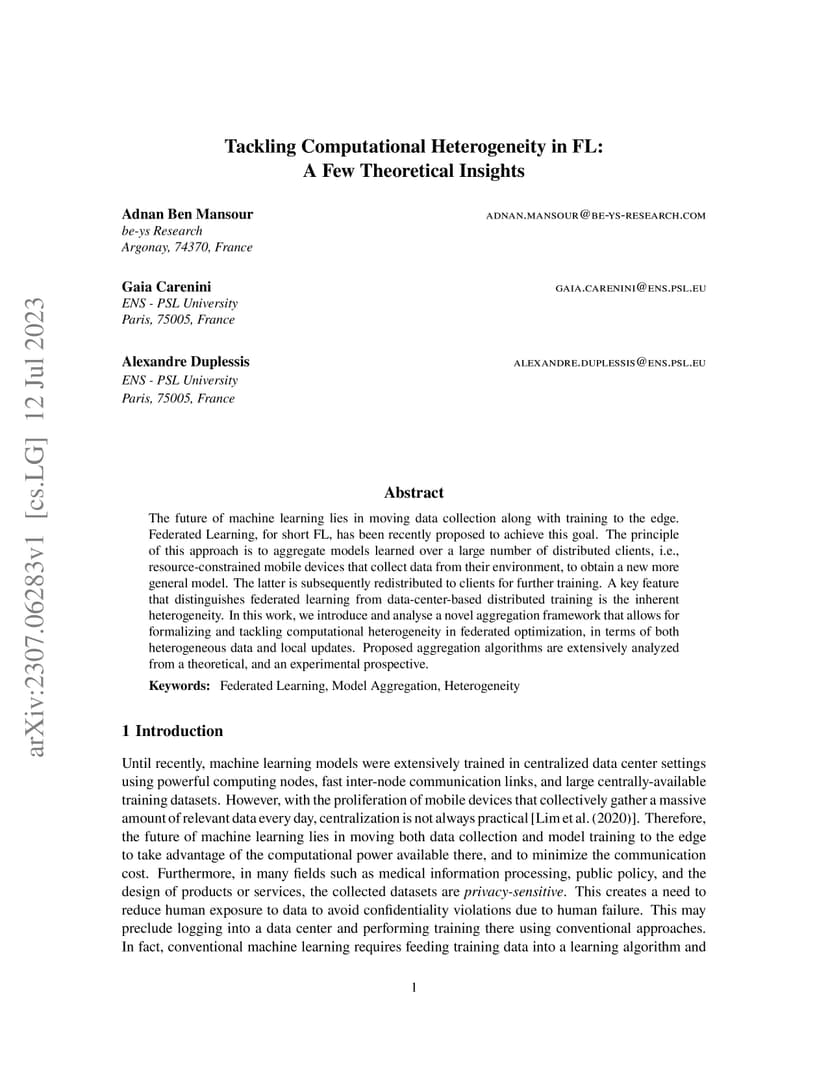 arXiv:2307.06283v1 [cs.LG] 12 Jul 2023

Tackling Computational Heterogeneity in FL: A Few Theoretical Insights

Adnan Ben Mansour
be-ys Research
Argonay, 74370, France
ADNAN.MANSOUR@BE-YS-RESEARCH.COM

Gaia Carenini
ENS - PSL University
Paris, 75005, France
GAIA.CARENINI@ENS.PSL.EU

Alexandre Duplessis
ENS - PSL University
Paris, 75005, France
ALEXANDRE.DUPLESSIS@ENS.PSL.EU

Abstract

The future of machine learning lies in moving data collection along with training to the edge. Federated Learning, for short FL, has been recently proposed to achieve this goal. The principle of this approach is to aggregate models learned over a large number of distributed clients, i.e., resource-constrained mobile devices that collect data from their environment, to obtain a new more general model. The latter is subsequently redistributed to clients for further training. A key feature that distinguishes federated learning from data-center-based distributed training is the inherent heterogeneity. In this work, we introduce and analyse a novel aggregation framework that allows for formalizing and tackling computational heterogeneity in federated optimization, in terms of both heterogeneous data and local updates. Proposed aggregation algorithms are extensively analyzed from a theoretical, and an experimental prospective.

Keywords: Federated Learning, Model Aggregation, Heterogeneity

1 Introduction

Until recently, machine learning models were extensively trained in centralized data center settings using powerful computing nodes, fast inter-node communication links, and large centrally-available training datasets. However, with the proliferation of mobile devices that collectively gather a massive amount of relevant data every day, centralization is not always practical [Lim et al. (2020)]. Therefore, the future of machine learning lies in moving both data collection and model training to the edge to take advantage of the computational power available there, and to minimize the communication cost. Furthermore, in many fields such as medical information processing, public policy, and the design of products or services, the collected datasets are privacy-sensitive. This creates a need to reduce human exposure to data to avoid confidentiality violations due to human failure. This may preclude logging into a data center and performing training there using conventional approaches. In fact, conventional machine learning requires feeding training data into a learning algorithm and

1